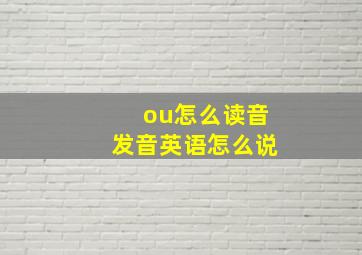 ou怎么读音
发音英语怎么说